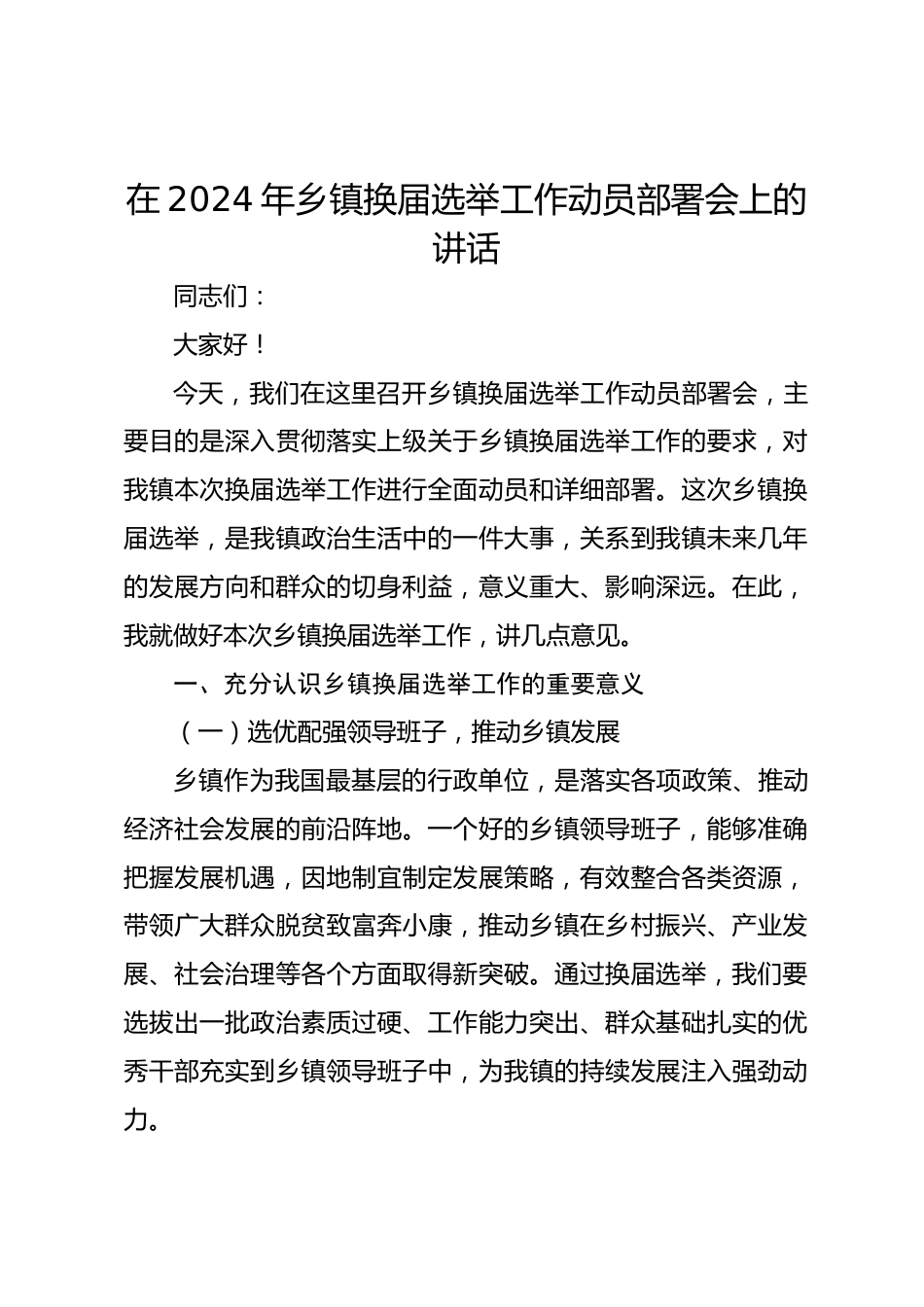 在2024年乡镇换届选举工作动员部署会上的讲话

同志们：

大家好！

今天，我们在这里召开乡镇换届选举工作动员部署会，主要目的是深入贯彻落实上级关于乡镇换届选举工作的要求，对我镇本次换届选举工作进行全面动员和详细部署。这次乡镇换届选举，是我镇政治生活中的一件大事，关系到我镇未来几年的发展方向和群众的切身利益，意义重大、影响深远。在此，我就做好本次乡镇换届选举工作，讲几点意见。

一、充分认识乡镇换届选举工作的重要意义

（一）选优配强领导班子，推动乡镇发展

乡镇作为我国最基层的行政单位，是落实各项政策、推动经济社会发展的前沿阵地。一个好的乡镇领导班子，能够准确把握发展机遇，因地制宜制定发展策略，有效整合各类资源，带领广大群众脱贫致富奔小康，推动乡镇在乡村振兴、产业发展、社会治理等各个方面取得新突破。通过换届选举，我们要选拔出一批政治素质过硬、工作能力突出、群众基础扎实的优秀干部充实到乡镇领导班子中，为我镇的持续发展注入强劲动力。